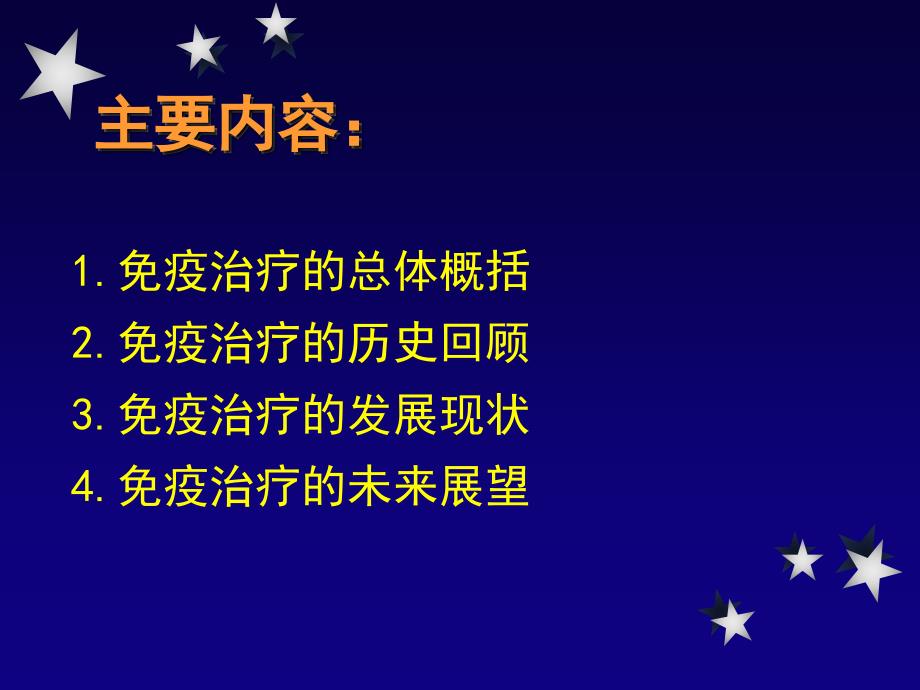 主要内容：

1. 免疫治疗的总体概括
2. 免疫治疗的历史回顾
3. 免疫治疗的发展现状
4. 免疫治疗的未来展望